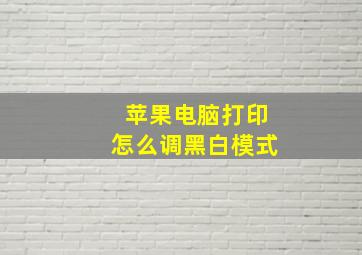 苹果电脑打印
怎么调黑白模式